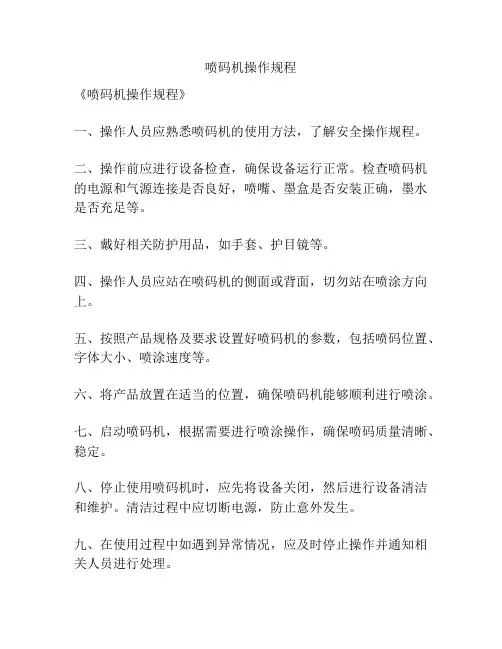 喷码机操作规程

《喷码机操作规程》

一、操作人员应熟悉喷码机的使用方法，了解安全操作规程。

二、操作前应进行设备检查，确保设备运行正常。检查喷码机的电源和气源连接是否良好，喷嘴、墨盒是否安装正确，墨水是否充足等。

三、戴好相关防护用品，如手套、护目镜等。

四、操作人员应站在喷码机的侧面或背面，切勿站在喷涂方向上。

五、按照产品规格及要求设置好喷码机的参数，包括喷码位置、字体大小、喷涂速度等。

六、将产品放置在适当的位置，确保喷码机能够顺利进行喷涂。

七、启动喷码机，根据需要进行喷涂操作，确保喷码质量清晰、稳定。

八、停止使用喷码机时，应先将设备关闭，然后进行设备清洁和维护。清洁过程中应切断电源，防止意外发生。

九、在使用过程中如遇到异常情况，应及时停止操作并通知相关人员进行处理。